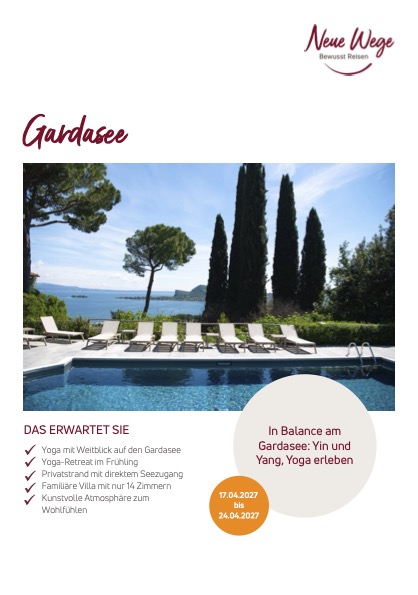 Neue Wege
Bewusst Reisen

Gardasee

DAS ERWARTET SIE

✓ Yoga mit Weitblick auf den Gardasee
✓ Yoga-Retreat im Frühling
✓ Privatstrand mit direktem Seezugang
✓ Familiäre Villa mit nur 14 Zimmern
✓ Kunstvolle Atmosphäre zum Wohlfühlen

In Balance am Gardasee: Yin und Yang, Yoga erleben

17.04.2027 bis 24.04.2027